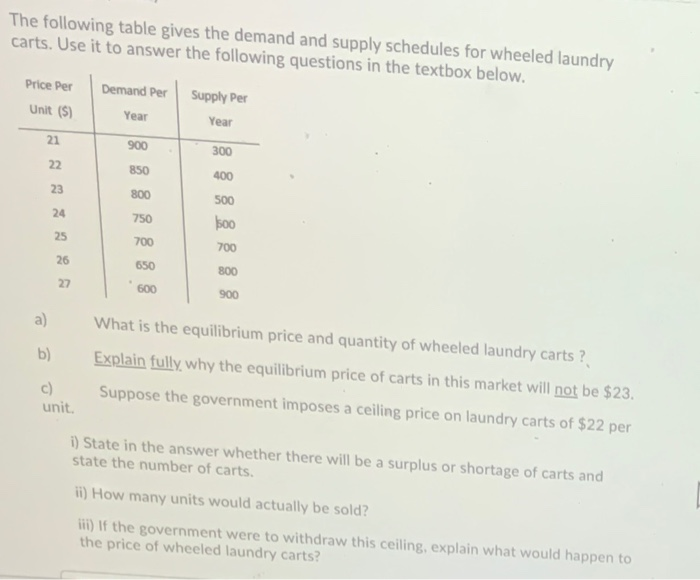 The following table gives the demand and supply schedules for wheeled laundry carts. Use it to answer the following questions in the textbox below.

| Price Per Unit ($) | Demand Per Year | Supply Per Year |
|---|---|---|
| 21 | 900 | 300 |
| 22 | 850 | 400 |
| 23 | 800 | 500 |
| 24 | 750 | 600 |
| 25 | 700 | 700 |
| 26 | 650 | 800 |
| 27 | 600 | 900 |

a) What is the equilibrium price and quantity of wheeled laundry carts ?

b) Explain fully why the equilibrium price of carts in this market will not be $23.

c) Suppose the government imposes a ceiling price on laundry carts of $22 per unit.

i) State in the answer whether there will be a surplus or shortage of carts and state the number of carts.

ii) How many units would actually be sold?

iii) If the government were to withdraw this ceiling, explain what would happen to the price of wheeled laundry carts?